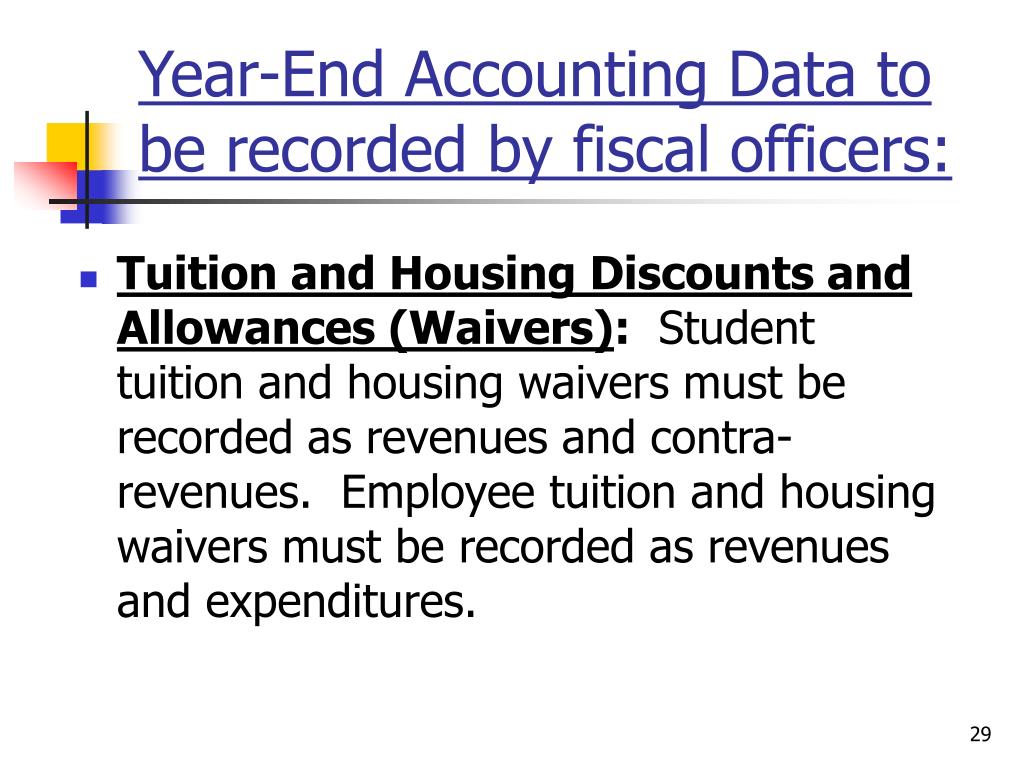 Year-End Accounting Data to be recorded by fiscal officers:

Tuition and Housing Discounts and Allowances (Waivers): Student tuition and housing waivers must be recorded as revenues and contra-revenues. Employee tuition and housing waivers must be recorded as revenues and expenditures.

29